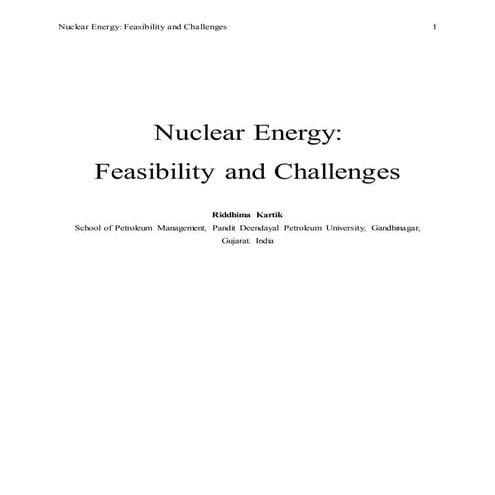 Nuclear Energy: Feasibility and Challenges 1

Nuclear Energy:
Feasibility and Challenges

Riddhima Kartik
School of Petroleum Management, Pandit Deendayal Petroleum University, Gandhinagar, Gujarat. India